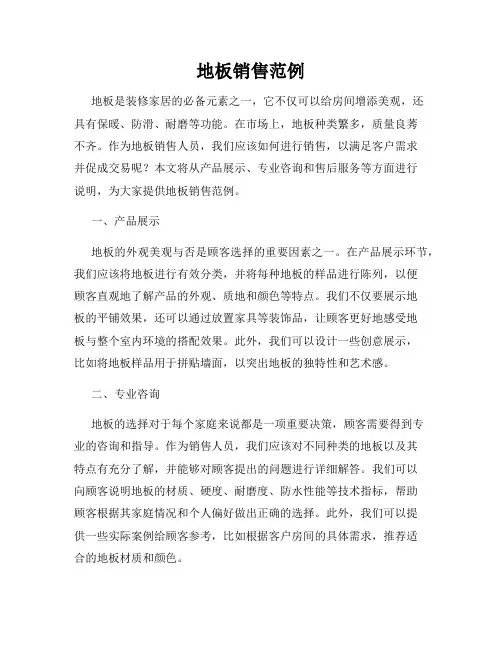 地板销售范例

地板是装修家居的必备元素之一，它不仅可以给房间增添美观，还具有保暖、防滑、耐磨等功能。在市场上，地板种类繁多，质量良莠不齐。作为地板销售人员，我们应该如何进行销售，以满足客户需求并促成交易呢？本文将从产品展示、专业咨询和售后服务等方面进行说明，为大家提供地板销售范例。

一、产品展示

地板的外观美观与否是顾客选择的重要因素之一。在产品展示环节，我们应该将地板进行有效分类，并将每种地板的样品进行陈列，以便顾客直观地了解产品的外观、质地和颜色等特点。我们不仅要展示地板的平铺效果，还可以通过放置家具等装饰品，让顾客更好地感受地板与整个室内环境的搭配效果。此外，我们可以设计一些创意展示，比如将地板样品用于拼贴墙面，以突出地板的独特性和艺术感。

二、专业咨询

地板的选择对于每个家庭来说都是一项重要决策，顾客需要得到专业的咨询和指导。作为销售人员，我们应该对不同种类的地板以及其特点有充分了解，并能够对顾客提出的问题进行详细解答。我们可以向顾客说明地板的材质、硬度、耐磨度、防水性能等技术指标，帮助顾客根据其家庭情况和个人偏好做出正确的选择。此外，我们可以提供一些实际案例给顾客参考，比如根据客户房间的具体需求，推荐适合的地板材质和颜色。